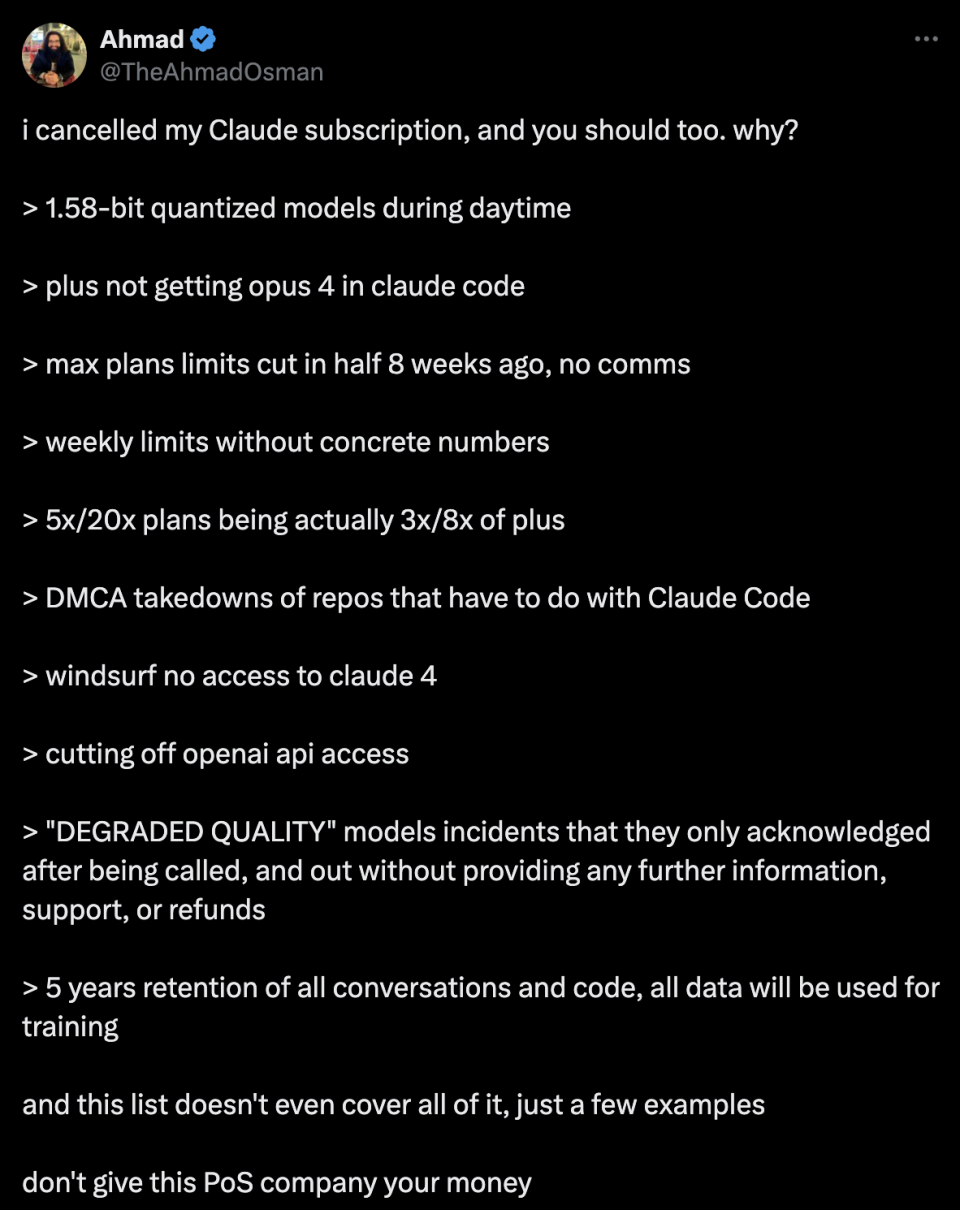 Ahmad
@TheAhmadOsman

i cancelled my Claude subscription, and you should too. why?

> 1.58-bit quantized models during daytime

> plus not getting opus 4 in claude code

> max plans limits cut in half 8 weeks ago, no comms

> weekly limits without concrete numbers

> 5x/20x plans being actually 3x/8x of plus

> DMCA takedowns of repos that have to do with Claude Code

> windsurf no access to claude 4

> cutting off openai api access

> "DEGRADED QUALITY" models incidents that they only acknowledged after being called, and out without providing any further information, support, or refunds

> 5 years retention of all conversations and code, all data will be used for training

and this list doesn't even cover all of it, just a few examples

don't give this PoS company your money